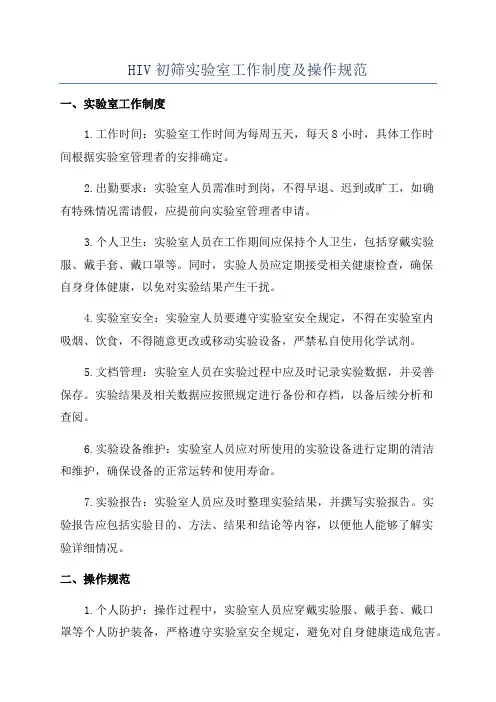 HIV 初筛实验室工作制度及操作规范

一、实验室工作制度

1.工作时间：实验室工作时间为每周五天，每天 8 小时，具体工作时间根据实验室管理者的安排确定。

2.出勤要求：实验室人员需准时到岗，不得早退、迟到或旷工，如确有特殊情况需请假，应提前向实验室管理者申请。

3.个人卫生：实验室人员在工作期间应保持个人卫生，包括穿戴实验服、戴手套、戴口罩等。同时，实验人员应定期接受相关健康检查，确保自身身体健康，以免对实验结果产生干扰。

4.实验室安全：实验室人员要遵守实验室安全规定，不得在实验室内吸烟、饮食，不得随意更改或移动实验设备，严禁私自使用化学试剂。

5.文档管理：实验室人员在实验过程中应及时记录实验数据，并妥善保存。实验结果及相关数据应按照规定进行备份和存档，以备后续分析和查阅。

6.实验设备维护：实验室人员应对所使用的实验设备进行定期的清洁和维护，确保设备的正常运转和使用寿命。

7.实验报告：实验室人员应及时整理实验结果，并撰写实验报告。实验报告应包括实验目的、方法、结果和结论等内容，以便他人能够了解实验详细情况。

二、操作规范

1.个人防护：操作过程中，实验室人员应穿戴实验服、戴手套、戴口罩等个人防护装备，严格遵守实验室安全规定，避免对自身健康造成危害。